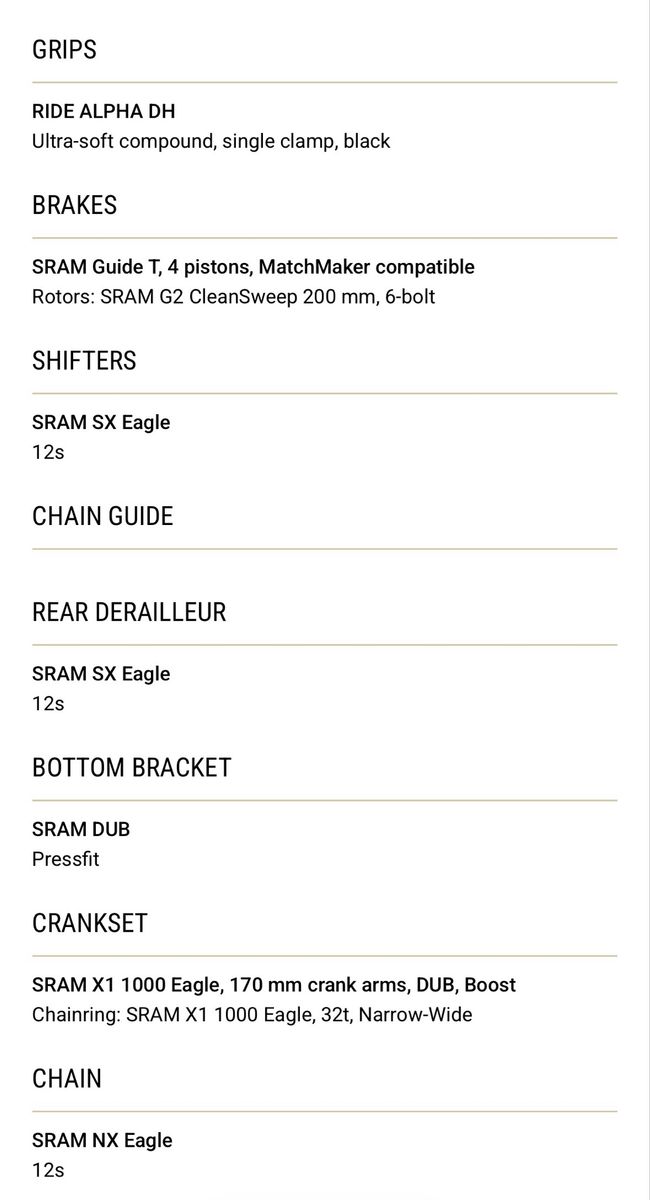 GRIPS

RIDE ALPHA DH
Ultra-soft compound, single clamp, black

BRAKES

SRAM Guide T, 4 pistons, MatchMaker compatible
Rotors: SRAM G2 CleanSweep 200 mm, 6-bolt

SHIFTERS

SRAM SX Eagle
12s

CHAIN GUIDE

REAR DERAILLEUR

SRAM SX Eagle
12s

BOTTOM BRACKET

SRAM DUB
Pressfit

CRANKSET

SRAM X1 1000 Eagle, 170 mm crank arms, DUB, Boost
Chainring: SRAM X1 1000 Eagle, 32t, Narrow-Wide

CHAIN

SRAM NX Eagle
12s